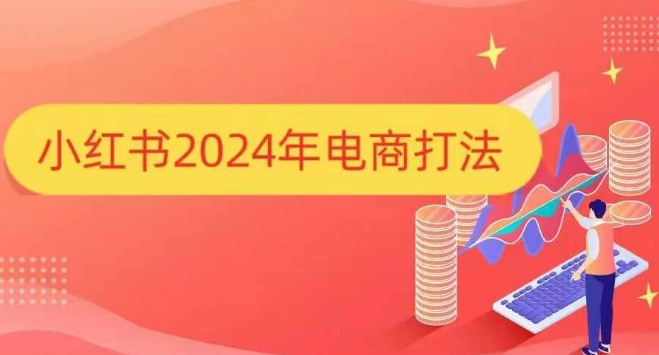 小红书2024年电商打法